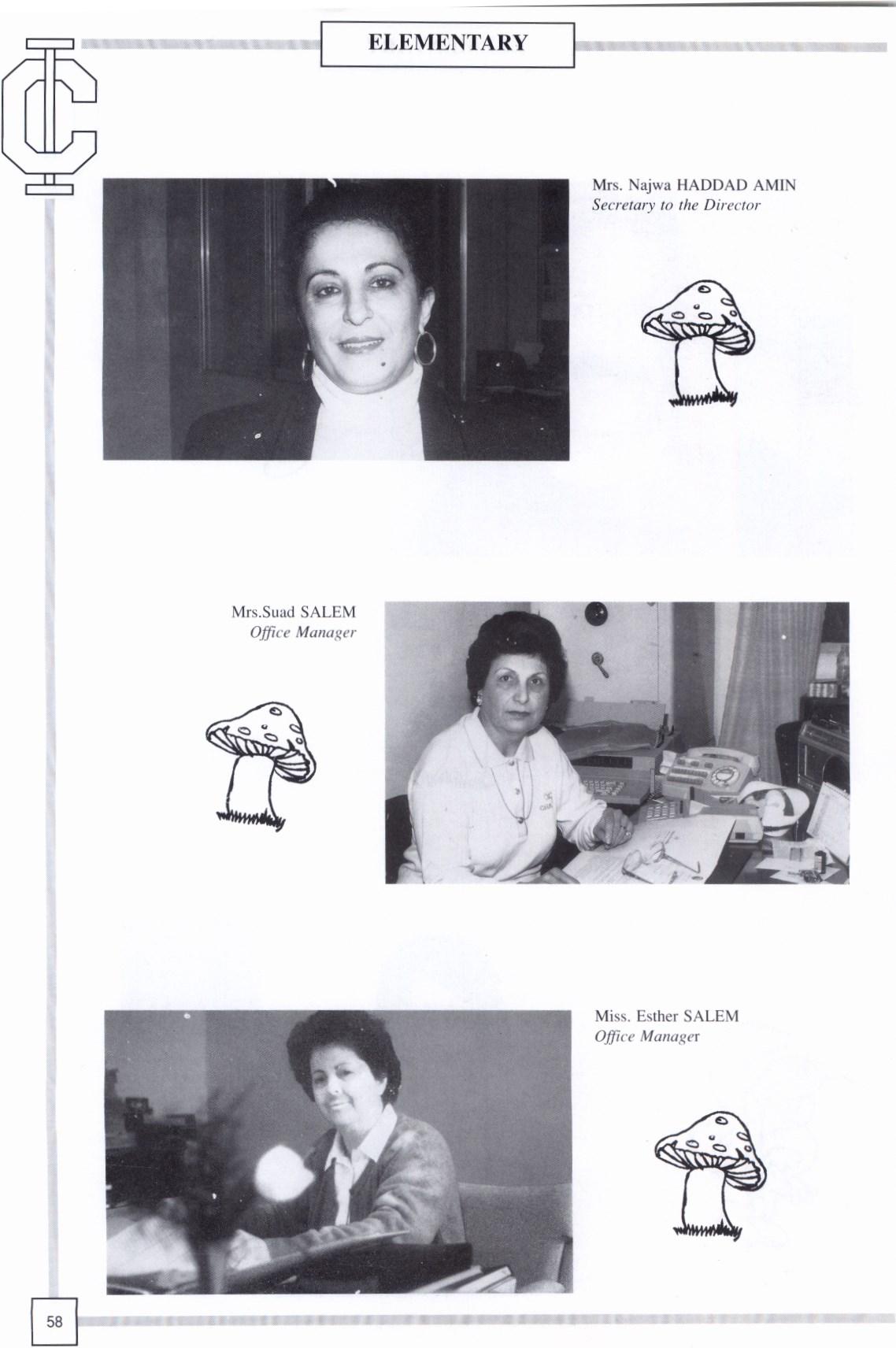 ELEMENTARY

Mrs. Najwa HADDAD AMIN
Secretary to the Director

Mrs.Suad SALEM
Office Manager

Miss. Esther SALEM
Office Manager

58